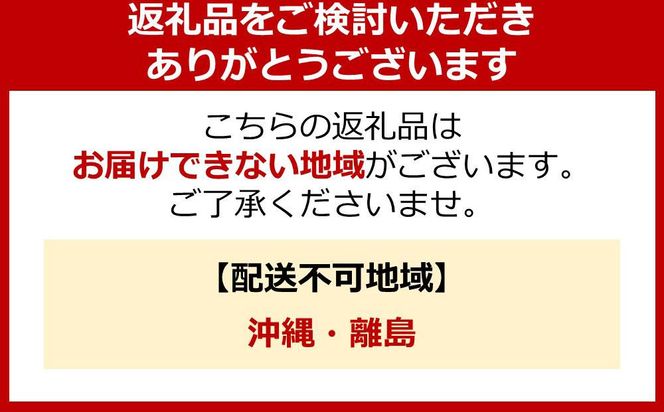 返礼品をご検討いただき
ありがとうございます

こちらの返礼品は
お届けできない地域がございます。
ご了承くださいませ。

【配送不可地域】

沖縄・離島